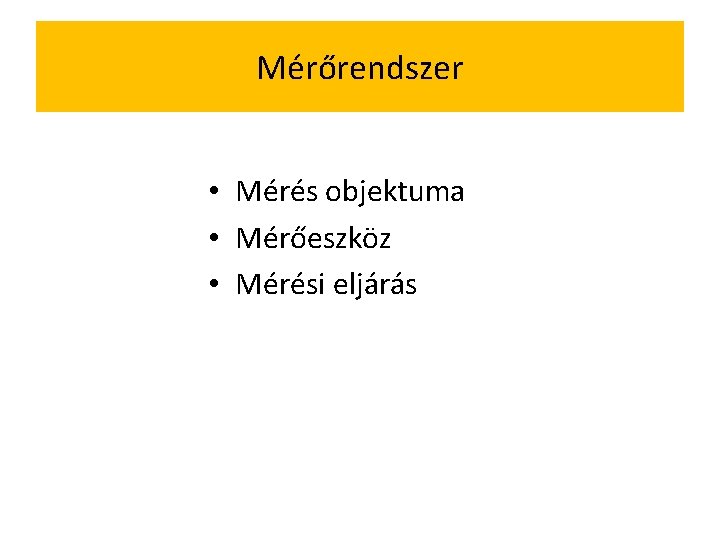 Mérőrendszer

• Mérés objektuma
• Mérőeszköz
• Mérési eljárás